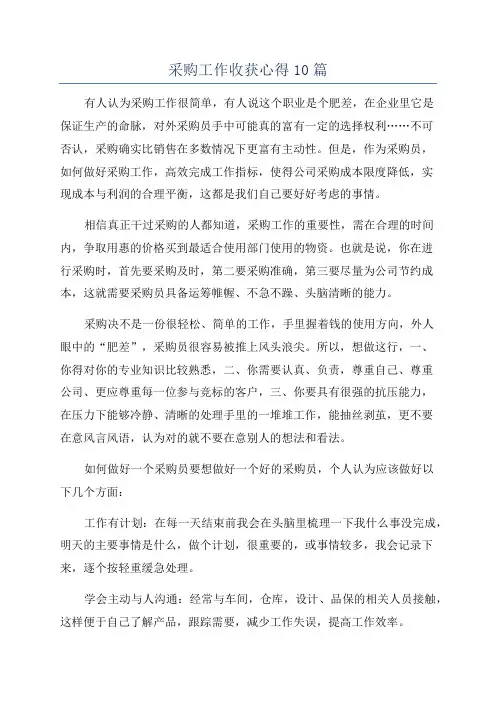 采购工作收获心得10篇

有人认为采购工作很简单，有人说这个职业是个肥差，在企业里它是保证生产的命脉，对外采购员手中可能真的富有一定的选择权利……不可否认，采购确实比销售在多数情况下更富有主动性。但是，作为采购员，如何做好采购工作，高效完成工作指标，使得公司采购成本限度降低，实现成本与利润的合理平衡，这都是我们自己要好好考虑的事情。

相信真正干过采购的人都知道，采购工作的重要性，需在合理的时间内，争取用惠的价格买到最适合使用部门使用的物资。也就是说，你在进行采购时，首先要采购及时，第二要采购准确，第三要尽量为公司节约成本，这就需要采购员具备运筹帷幄、不急不躁、头脑清晰的能力。

采购决不是一份很轻松、简单的工作，手里握着钱的使用方向，外人眼中的“肥差”，采购员很容易被推上风头浪尖。所以，想做这行，一、你得对你的专业知识比较熟悉，二、你需要认真、负责，尊重自己、尊重公司、更应尊重每一位参与竞标的客户，三、你要具有很强的抗压能力，在压力下能够冷静、清晰的处理手里的一堆堆工作，能抽丝剥茧，更不要在意风言风语，认为对的就不要在意别人的想法和看法。

如何做好一个采购员要想做好一个好的采购员，个人认为应该做好以下几个方面：

工作有计划：在每一天结束前我会在头脑里梳理一下我什么事没完成，明天的主要事情是什么，做个计划，很重要的，或事情较多，我会记录下来，逐个按轻重缓急处理。

学会主动与人沟通：经常与车间，仓库，设计、品保的相关人员接触，这样便于自己了解产品，跟踪需要，减少工作失误，提高工作效率。